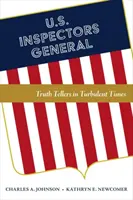 U.S.
INSPECTORS
GENERAL

Truth Tellers in Turbulent Times

CHARLES A. JOHNSON • KATHRYN E. NEWCOMER